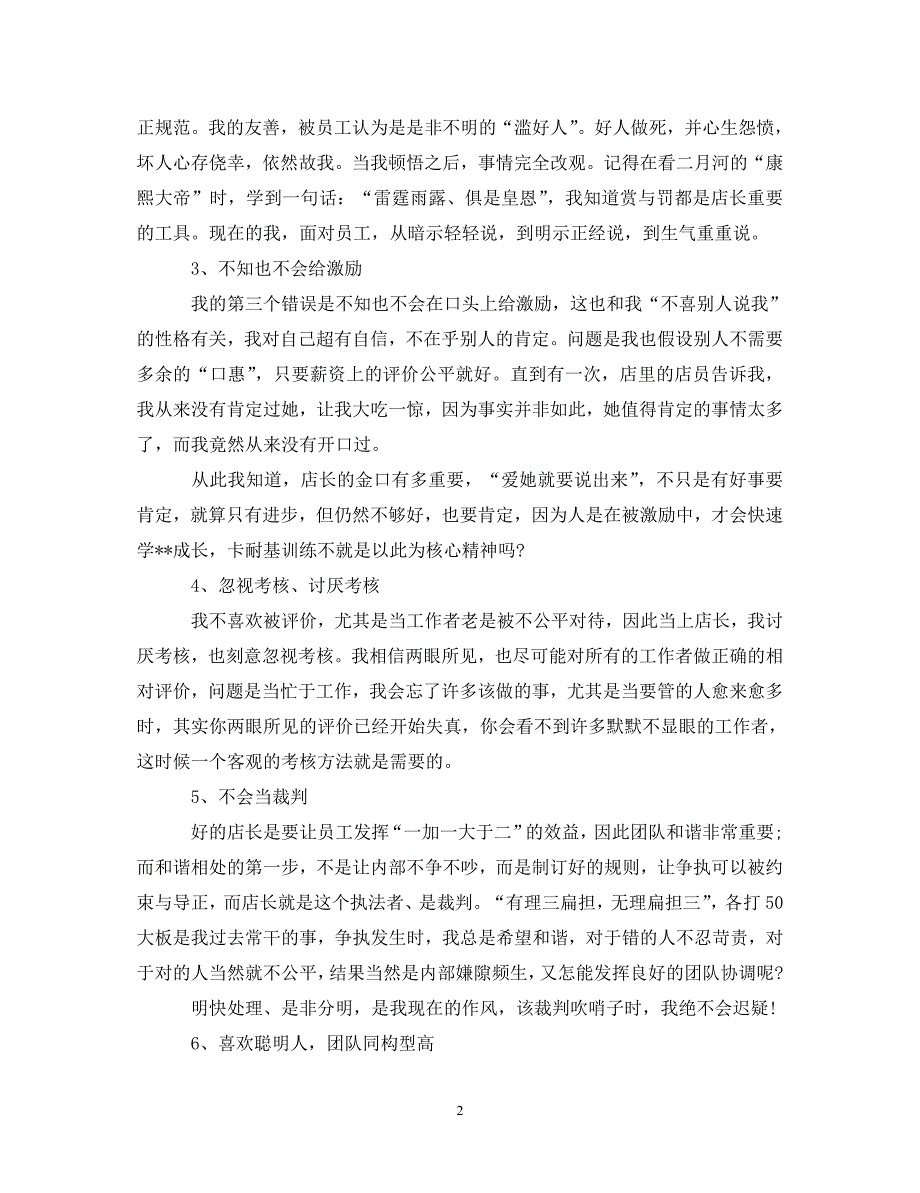 正规范。我的友善，被员工认为是是非不明的“滥好人”。好人做死，并心生怨愤，坏人心存侥幸，依然故我。当我顿悟之后，事情完全改观。记得在看二月河的“康熙大帝”时，学到一句话：“雷霆雨露、俱是皇恩”，我知道赏与罚都是店长重要的工具。现在的我，面对员工，从暗示轻轻说，到明示正经说，到生气重重说。

3、不知也不会给激励

我的第三个错误是不知也不会在口头上给激励，这也和我“不喜别人说我”的性格有关，我对自己超有自信，不在乎别人的肯定。问题是我也假设别人不需要多余的“口惠”，只要薪资上的评价公平就好。直到有一次，店里的店员告诉我，我从来没有肯定过她，让我大吃一惊，因为事实并非如此，她值得肯定的事情太多了，而我竟然从来没有开口过。

从此我知道，店长的金口有多重要，“爱她就要说出来”，不只是有好事要肯定，就算只有进步，但仍然不够好，也要肯定，因为人是在被激励中，才会快速学**成长，卡耐基训练不就是以此为核心精神吗?

4、忽视考核、讨厌考核

我不喜欢被评价，尤其是当工作者老是被不公平对待，因此当上店长，我讨厌考核，也刻意忽视考核。我相信两眼所见，也尽可能对所有的工作者做正确的相对评价，问题是当忙于工作，我会忘了许多该做的事，尤其是当要管的人愈来愈多时，其实你两眼所见的评价已经开始失真，你会看不到许多默默不显眼的工作者，这时候一个客观的考核方法就是需要的。

5、不会当裁判

好的店长是要让员工发挥“一加一大于二”的效益，因此团队和谐非常重要;而和谐相处的第一步，不是让内部不争不吵，而是制订好的规则，让争执可以被约束与导正，而店长就是这个执法者、是裁判。“有理三扁担，无理扁担三”，各打50大板是我过去常干的事，争执发生时，我总是希望和谐，对于错的人不忍苛责，对于对的人当然就不公平，结果当然是内部嫌隙频生，又怎能发挥良好的团队协调呢?

明快处理、是非分明，是我现在的作风，该裁判吹哨子时，我绝不会迟疑!

6、喜欢聪明人，团队同构型高

2